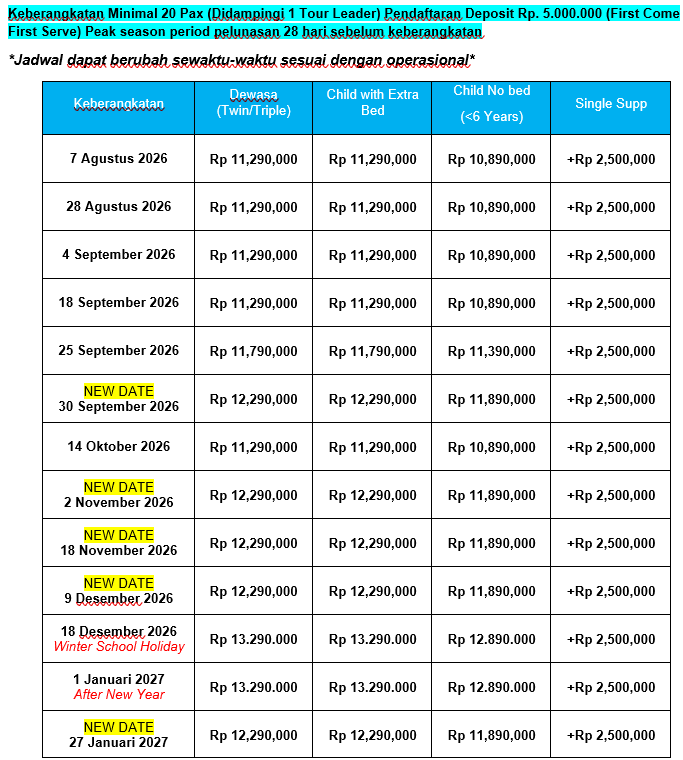 Keberangkatan Minimal 20 Pax (Didampingi 1 Tour Leader) Pendaftaran Deposit Rp. 5.000.000 (First Come First Serve) Peak season period pelunasan 28 hari sebelum keberangkatan

*Jadwal dapat berubah sewaktu-waktu sesuai dengan operasional*

| Keberangkatan | Dewasa (Twin/Triple) | Child with Extra Bed | Child No bed (<6 Years) | Single Supp |
|---|---|---|---|---|
| 7 Agustus 2026 | Rp 11,290,000 | Rp 11,290,000 | Rp 10,890,000 | +Rp 2,500,000 |
| 28 Agustus 2026 | Rp 11,290,000 | Rp 11,290,000 | Rp 10,890,000 | +Rp 2,500,000 |
| 4 September 2026 | Rp 11,290,000 | Rp 11,290,000 | Rp 10,890,000 | +Rp 2,500,000 |
| 18 September 2026 | Rp 11,290,000 | Rp 11,290,000 | Rp 10,890,000 | +Rp 2,500,000 |
| 25 September 2026 | Rp 11,790,000 | Rp 11,790,000 | Rp 11,390,000 | +Rp 2,500,000 |
| NEW DATE 30 September 2026 | Rp 12,290,000 | Rp 12,290,000 | Rp 11,890,000 | +Rp 2,500,000 |
| 14 Oktober 2026 | Rp 11,290,000 | Rp 11,290,000 | Rp 10,890,000 | +Rp 2,500,000 |
| NEW DATE 2 November 2026 | Rp 12,290,000 | Rp 12,290,000 | Rp 11,890,000 | +Rp 2,500,000 |
| NEW DATE 18 November 2026 | Rp 12,290,000 | Rp 12,290,000 | Rp 11,890,000 | +Rp 2,500,000 |
| NEW DATE 9 Desember 2026 | Rp 12,290,000 | Rp 12,290,000 | Rp 11,890,000 | +Rp 2,500,000 |
| 18 Desember 2026 Winter School Holiday | Rp 13.290.000 | Rp 13.290.000 | Rp 12.890.000 | +Rp 2,500,000 |
| 1 Januari 2027 After New Year | Rp 13.290.000 | Rp 13.290.000 | Rp 12.890.000 | +Rp 2,500,000 |
| NEW DATE 27 Januari 2027 | Rp 12,290,000 | Rp 12,290,000 | Rp 11,890,000 | +Rp 2,500,000 |